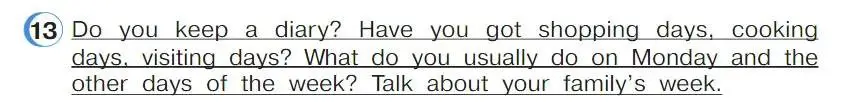 13 Do you keep a diary? Have you got shopping days, cooking days, visiting days? What do you usually do on Monday and the other days of the week? Talk about your family's week.